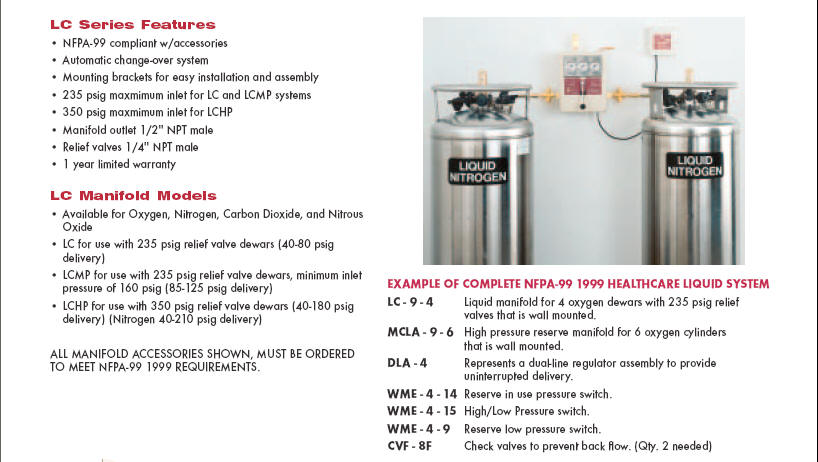 LC Series Features
• NFPA-99 compliant w/accessories
• Automatic change-over system
• Mounting brackets for easy installation and assembly
• 235 psig maxmimum inlet for LC and LCMP systems
• 350 psig maxmimum inlet for LCHP
• Manifold outlet 1/2" NPT male
• Relief valves 1/4" NPT male
• 1 year limited warranty

LC Manifold Models
• Available for Oxygen, Nitrogen, Carbon Dioxide, and Nitrous Oxide
• LC for use with 235 psig relief valve dewars (40-80 psig delivery)
• LCMP for use with 235 psig relief valve dewars, minimum inlet pressure of 160 psig (85-125 psig delivery)
• LCHP for use with 350 psig relief valve dewars (40-180 psig delivery) (Nitrogen 40-210 psig delivery)

ALL MANIFOLD ACCESSORIES SHOWN, MUST BE ORDERED TO MEET NFPA-99 1999 REQUIREMENTS.

LIQUID NITROGEN

LIQUID NITROGEN

EXAMPLE OF COMPLETE NFPA-99 1999 HEALTHCARE LIQUID SYSTEM

| | |
|---|---|
| LC - 9 - 4 | Liquid manifold for 4 oxygen dewars with 235 psig relief valves that is wall mounted. |
| MCLA - 9 - 6 | High pressure reserve manifold for 6 oxygen cylinders that is wall mounted. |
| DLA - 4 | Represents a dual-line regulator assembly to provide uninterrupted delivery. |
| WME - 4 - 14 | Reserve in use pressure switch. |
| WME - 4 - 15 | High/Low Pressure switch. |
| WME - 4 - 9 | Reserve low pressure switch. |
| CVF - 8F | Check valves to prevent back flow. (Qty. 2 needed) |